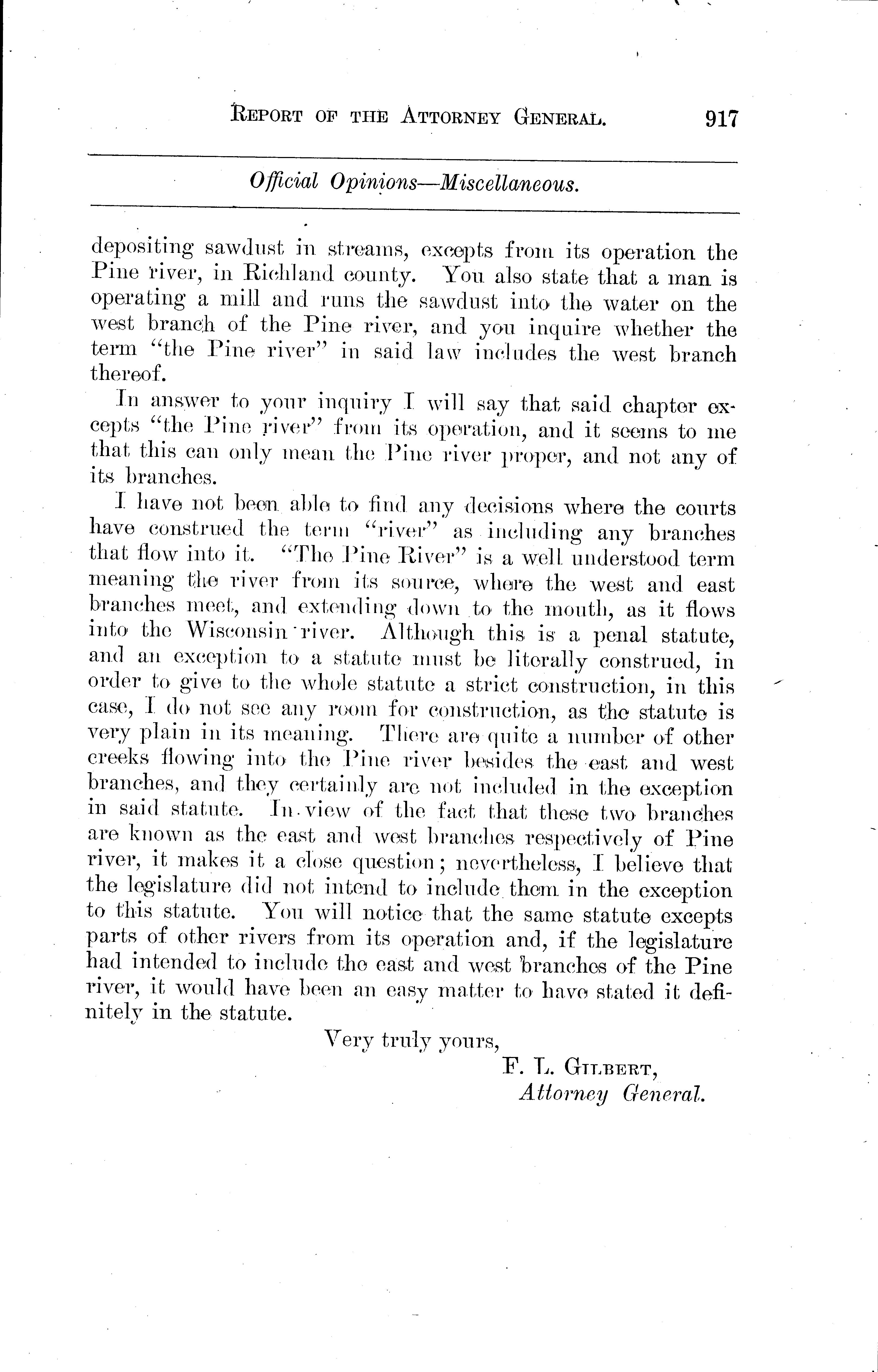 REPORT OF THE ATTORNEY GENERAL. 917

Official Opinions—Miscellaneous.

depositing sawdust in streams, excepts from its operation the Pine river, in Richland county. You also state that a man is operating a mill and runs the sawdust into the water on the west branch of the Pine river, and you inquire whether the term "the Pine river" in said law includes the west branch thereof.

In answer to your inquiry I will say that said chapter excepts "the Pine river" from its operation, and it seems to me that this can only mean the Pine river proper, and not any of its branches.

I have not been able to find any decisions where the courts have construed the term "river" as including any branches that flow into it. "The Pine River" is a well understood term meaning the river from its source, where the west and east branches meet, and extending down to the mouth, as it flows into the Wisconsin river. Although this is a penal statute, and an exception to a statute must be literally construed, in order to give to the whole statute a strict construction, in this case, I do not see any room for construction, as the statute is very plain in its meaning. There are quite a number of other creeks flowing into the Pine river besides the east and west branches, and they certainly are not included in the exception in said statute. In view of the fact that these two branches are known as the east and west branches respectively of Pine river, it makes it a close question; nevertheless, I believe that the legislature did not intend to include them in the exception to this statute. You will notice that the same statute excepts parts of other rivers from its operation and, if the legislature had intended to include the east and west branches of the Pine river, it would have been an easy matter to have stated it definitely in the statute.

Very truly yours,
F. L. GILBERT,
Attorney General.